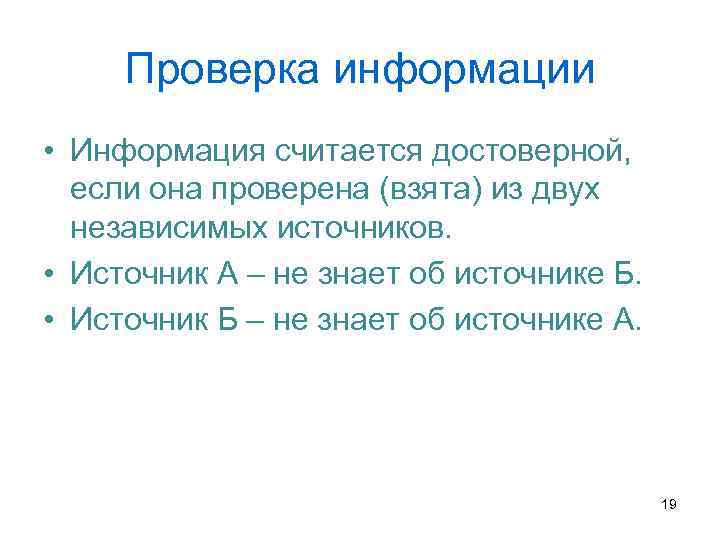 Проверка информации

• Информация считается достоверной, если она проверена (взята) из двух независимых источников.
• Источник А – не знает об источнике Б.
• Источник Б – не знает об источнике А.

19